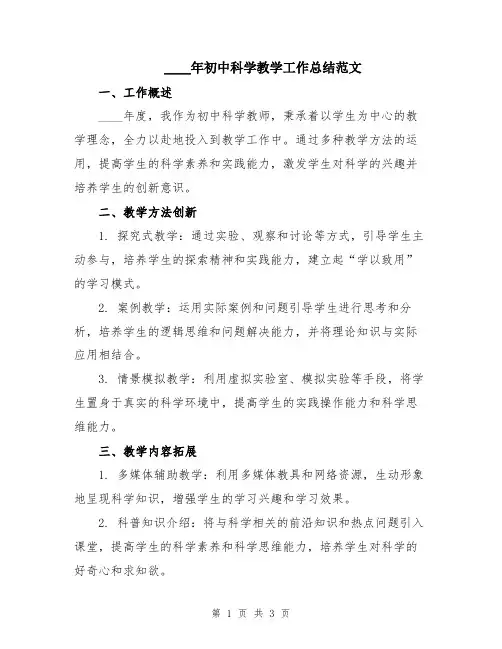 ____年初中科学教学工作总结范文

一、工作概述

____年度，我作为初中科学教师，秉承着以学生为中心的教学理念，全力以赴地投入到教学工作中。通过多种教学方法的运用，提高学生的科学素养和实践能力，激发学生对科学的兴趣并培养学生的创新意识。

二、教学方法创新

1. 探究式教学：通过实验、观察和讨论等方式，引导学生主动参与，培养学生的探索精神和实践能力，建立起“学以致用”的学习模式。

2. 案例教学：运用实际案例和问题引导学生进行思考和分析，培养学生的逻辑思维和问题解决能力，并将理论知识与实际应用相结合。

3. 情景模拟教学：利用虚拟实验室、模拟实验等手段，将学生置身于真实的科学环境中，提高学生的实践操作能力和科学思维能力。

三、教学内容拓展

1. 多媒体辅助教学：利用多媒体教具和网络资源，生动形象地呈现科学知识，增强学生的学习兴趣和学习效果。

2. 科普知识介绍：将与科学相关的前沿知识和热点问题引入课堂，提高学生的科学素养和科学思维能力，培养学生对科学的好奇心和求知欲。

第 1 页 共 3 页